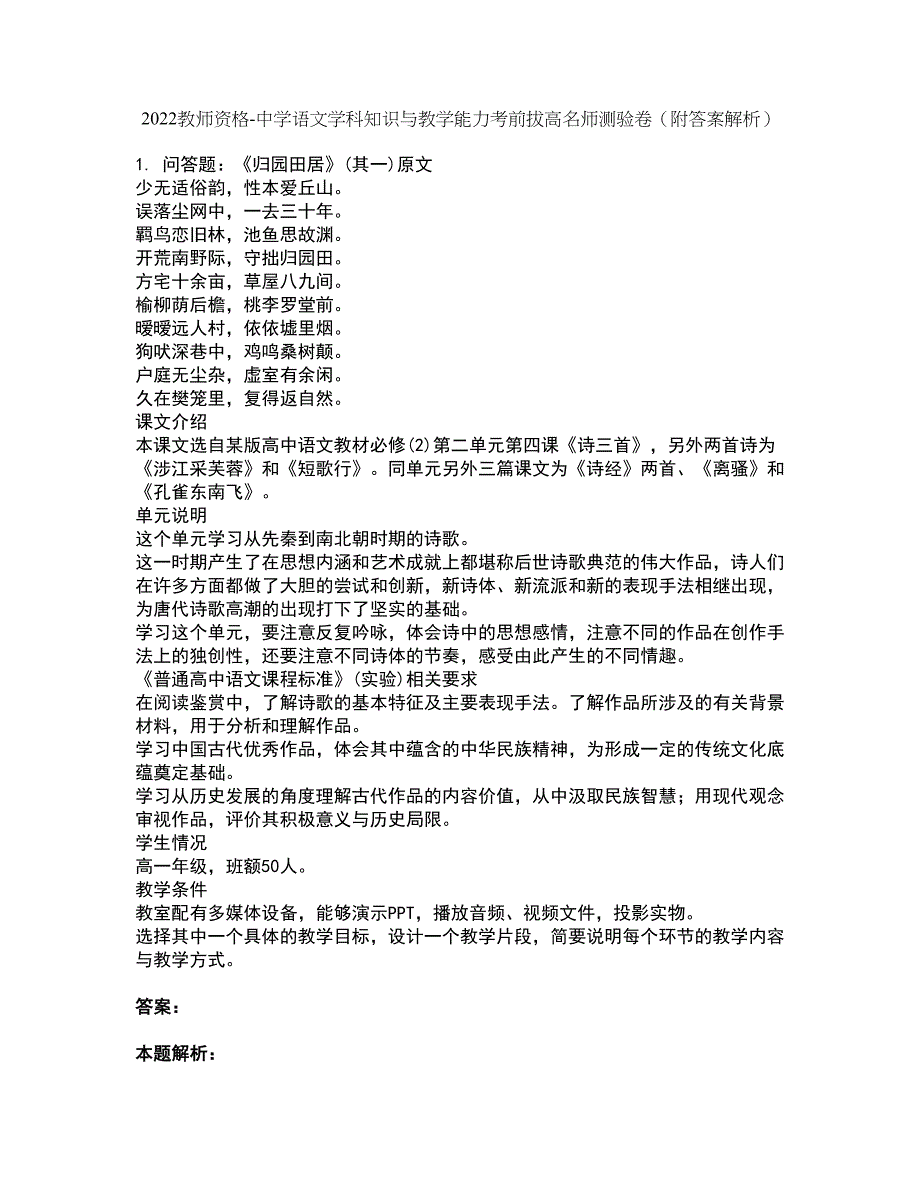 2022教师资格-中学语文学科知识与教学能力考前拔高名师测验卷（附答案解析）

1. 问答题：《归园田居》(其一)原文
少无适俗韵，性本爱丘山。
误落尘网中，一去三十年。
羁鸟恋旧林，池鱼思故渊。
开荒南野际，守拙归园田。
方宅十余亩，草屋八九间。
榆柳荫后檐，桃李罗堂前。
暧暧远人村，依依墟里烟。
狗吠深巷中，鸡鸣桑树颠。
户庭无尘杂，虚室有余闲。
久在樊笼里，复得返自然。
课文介绍
本课文选自某版高中语文教材必修(2)第二单元第四课《诗三首》，另外两首诗为《涉江采芙蓉》和《短歌行》。同单元另外三篇课文为《诗经》两首、《离骚》和《孔雀东南飞》。
单元说明
这个单元学习从先秦到南北朝时期的诗歌。
这一时期产生了在思想内涵和艺术成就上都堪称后世诗歌典范的伟大作品，诗人们在许多方面都做了大胆的尝试和创新，新诗体、新流派和新的表现手法相继出现，为唐代诗歌高潮的出现打下了坚实的基础。
学习这个单元，要注意反复吟咏，体会诗中的思想感情，注意不同的作品在创作手法上的独创性，还要注意不同诗体的节奏，感受由此产生的不同情趣。
《普通高中语文课程标准》(实验)相关要求
在阅读鉴赏中，了解诗歌的基本特征及主要表现手法。了解作品所涉及的有关背景材料，用于分析和理解作品。
学习中国古代优秀作品，体会其中蕴含的中华民族精神，为形成一定的传统文化底蕴奠定基础。
学习从历史发展的角度理解古代作品的内容价值，从中汲取民族智慧；用现代观念审视作品，评价其积极意义与历史局限。
学生情况
高一年级，班额50人。
教学条件
教室配有多媒体设备，能够演示PPT，播放音频、视频文件，投影实物。
选择其中一个具体的教学目标，设计一个教学片段，简要说明每个环节的教学内容与教学方式。

答案：

本题解析：